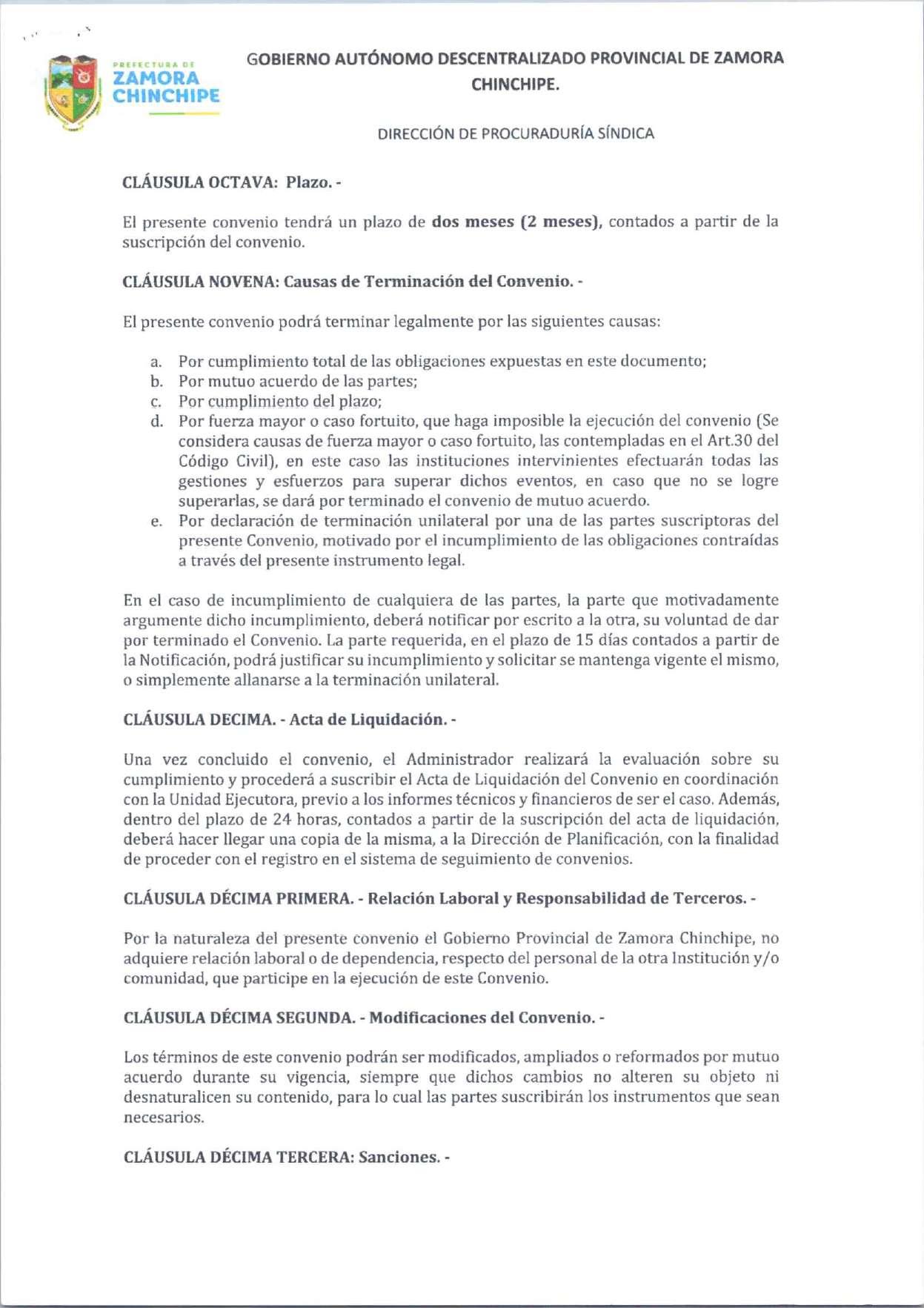 PREFECTURA DE
ZAMORA
CHINCHIPE

GOBIERNO AUTÓNOMO DESCENTRALIZADO PROVINCIAL DE ZAMORA CHINCHIPE.

DIRECCIÓN DE PROCURADURÍA SÍNDICA

CLÁUSULA OCTAVA: Plazo. -

El presente convenio tendrá un plazo de dos meses (2 meses), contados a partir de la suscripción del convenio.

CLÁUSULA NOVENA: Causas de Terminación del Convenio. -

El presente convenio podrá terminar legalmente por las siguientes causas:

a. Por cumplimiento total de las obligaciones expuestas en este documento;
b. Por mutuo acuerdo de las partes;
c. Por cumplimiento del plazo;
d. Por fuerza mayor o caso fortuito, que haga imposible la ejecución del convenio (Se considera causas de fuerza mayor o caso fortuito, las contempladas en el Art.30 del Código Civil), en este caso las instituciones intervinientes efectuarán todas las gestiones y esfuerzos para superar dichos eventos, en caso que no se logre superarlas, se dará por terminado el convenio de mutuo acuerdo.
e. Por declaración de terminación unilateral por una de las partes suscriptoras del presente Convenio, motivado por el incumplimiento de las obligaciones contraídas a través del presente instrumento legal.

En el caso de incumplimiento de cualquiera de las partes, la parte que motivadamente argumente dicho incumplimiento, deberá notificar por escrito a la otra, su voluntad de dar por terminado el Convenio. La parte requerida, en el plazo de 15 días contados a partir de la Notificación, podrá justificar su incumplimiento y solicitar se mantenga vigente el mismo, o simplemente allanarse a la terminación unilateral.

CLÁUSULA DECIMA. - Acta de Liquidación. -

Una vez concluido el convenio, el Administrador realizará la evaluación sobre su cumplimiento y procederá a suscribir el Acta de Liquidación del Convenio en coordinación con la Unidad Ejecutora, previo a los informes técnicos y financieros de ser el caso. Además, dentro del plazo de 24 horas, contados a partir de la suscripción del acta de liquidación, deberá hacer llegar una copia de la misma, a la Dirección de Planificación, con la finalidad de proceder con el registro en el sistema de seguimiento de convenios.

CLÁUSULA DÉCIMA PRIMERA. - Relación Laboral y Responsabilidad de Terceros. -

Por la naturaleza del presente convenio el Gobierno Provincial de Zamora Chinchipe, no adquiere relación laboral o de dependencia, respecto del personal de la otra Institución y/o comunidad, que participe en la ejecución de este Convenio.

CLÁUSULA DÉCIMA SEGUNDA. - Modificaciones del Convenio. -

Los términos de este convenio podrán ser modificados, ampliados o reformados por mutuo acuerdo durante su vigencia, siempre que dichos cambios no alteren su objeto ni desnaturalicen su contenido, para lo cual las partes suscribirán los instrumentos que sean necesarios.

CLÁUSULA DÉCIMA TERCERA: Sanciones. -